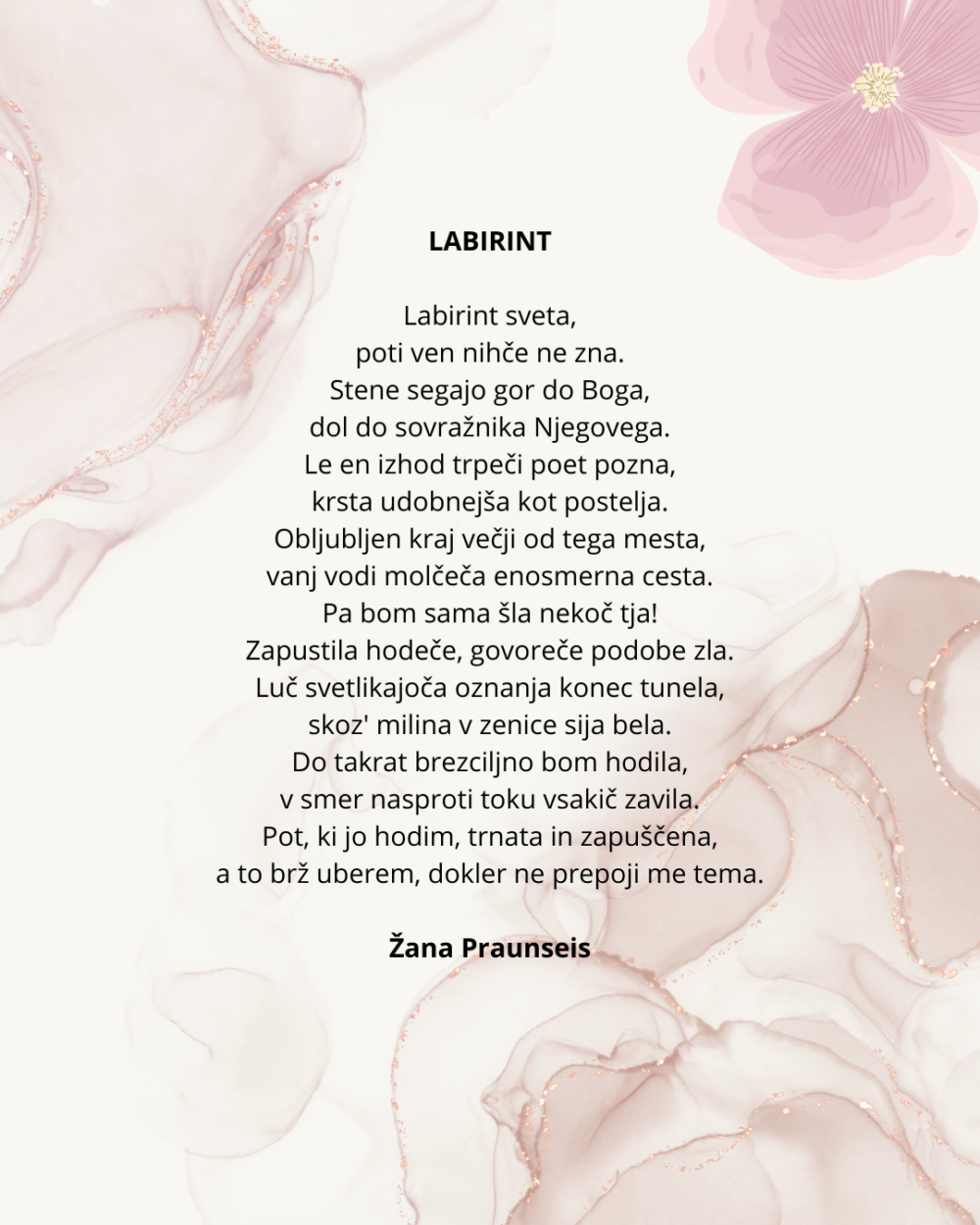 LABIRINT

Labirint sveta,
poti ven nihče ne zna.
Stene segajo gor do Boga,
dol do sovražnika Njegovega.
Le en izhod trpeči poet pozna,
krsta udobnejša kot postelja.
Obljubljen kraj večji od tega mesta,
vanj vodi molčeča enosmerna cesta.
Pa bom sama šla nekoč tja!
Zapustila hodeče, govoreče podobe zla.
Luč svetlikajoča oznanja konec tunela,
skoz' milina v zenice sija bela.
Do takrat brezciljno bom hodila,
v smer nasproti toku vsakič zavila.
Pot, ki jo hodim, trnata in zapuščena,
a to brž uberem, dokler ne prepoji me tema.

Žana Praunseis